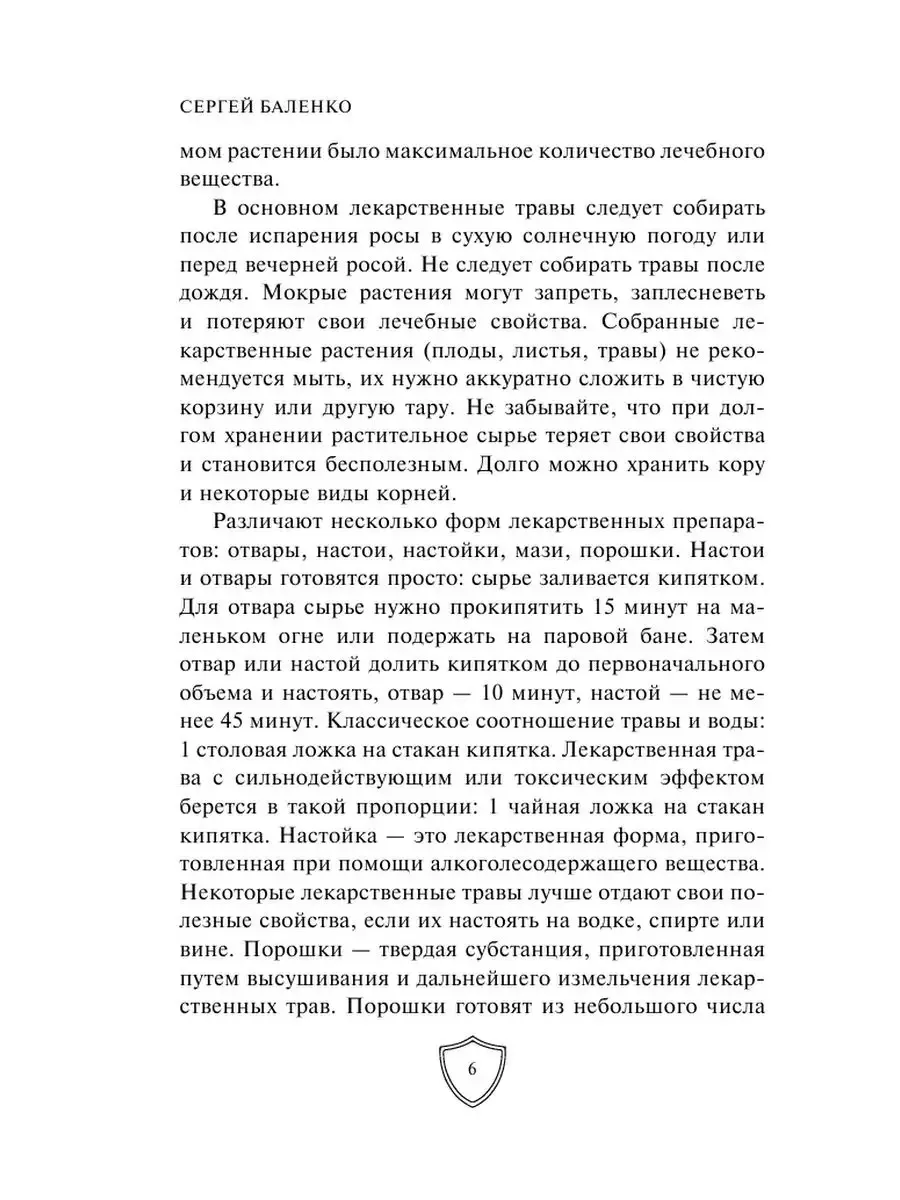 СЕРГЕЙ БАЛЕНКО

мом растении было максимальное количество лечебного вещества.

В основном лекарственные травы следует собирать после испарения росы в сухую солнечную погоду или перед вечерней росой. Не следует собирать травы после дождя. Мокрые растения могут запреть, заплесневеть и потеряют свои лечебные свойства. Собранные лекарственные растения (плоды, листья, травы) не рекомендуется мыть, их нужно аккуратно сложить в чистую корзину или другую тару. Не забывайте, что при долгом хранении растительное сырье теряет свои свойства и становится бесполезным. Долго можно хранить кору и некоторые виды корней.

Различают несколько форм лекарственных препаратов: отвары, настои, настойки, мази, порошки. Настои и отвары готовятся просто: сырье заливается кипятком. Для отвара сырье нужно прокипятить 15 минут на маленьком огне или подержать на паровой бане. Затем отвар или настой долить кипятком до первоначального объема и настоять, отвар — 10 минут, настой — не менее 45 минут. Классическое соотношение травы и воды: 1 столовая ложка на стакан кипятка. Лекарственная трава с сильнодействующим или токсическим эффектом берется в такой пропорции: 1 чайная ложка на стакан кипятка. Настойка — это лекарственная форма, приготовленная при помощи алкоголесодержащего вещества. Некоторые лекарственные травы лучше отдают свои полезные свойства, если их настоять на водке, спирте или вине. Порошки — твердая субстанция, приготовленная путем высушивания и дальнейшего измельчения лекарственных трав. Порошки готовят из небольшого числа

6